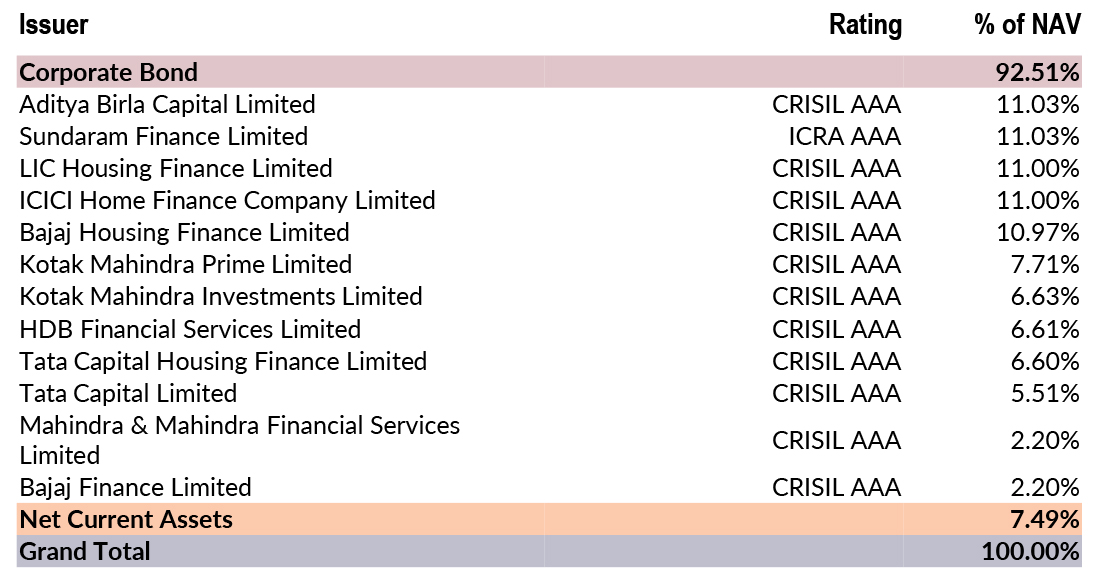 | Issuer | Rating | % of NAV |
|---|---|---|
| Corporate Bond | | 92.51% |
| Aditya Birla Capital Limited | CRISIL AAA | 11.03% |
| Sundaram Finance Limited | ICRA AAA | 11.03% |
| LIC Housing Finance Limited | CRISIL AAA | 11.00% |
| ICICI Home Finance Company Limited | CRISIL AAA | 11.00% |
| Bajaj Housing Finance Limited | CRISIL AAA | 10.97% |
| Kotak Mahindra Prime Limited | CRISIL AAA | 7.71% |
| Kotak Mahindra Investments Limited | CRISIL AAA | 6.63% |
| HDB Financial Services Limited | CRISIL AAA | 6.61% |
| Tata Capital Housing Finance Limited | CRISIL AAA | 6.60% |
| Tata Capital Limited | CRISIL AAA | 5.51% |
| Mahindra & Mahindra Financial Services Limited | CRISIL AAA | 2.20% |
| Bajaj Finance Limited | CRISIL AAA | 2.20% |
| Net Current Assets | | 7.49% |
| Grand Total | | 100.00% |